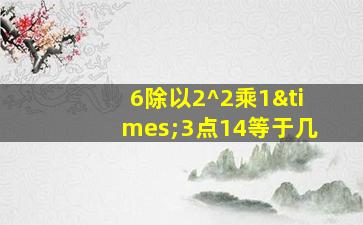 6除以2^2乘1&times;3点14等于几